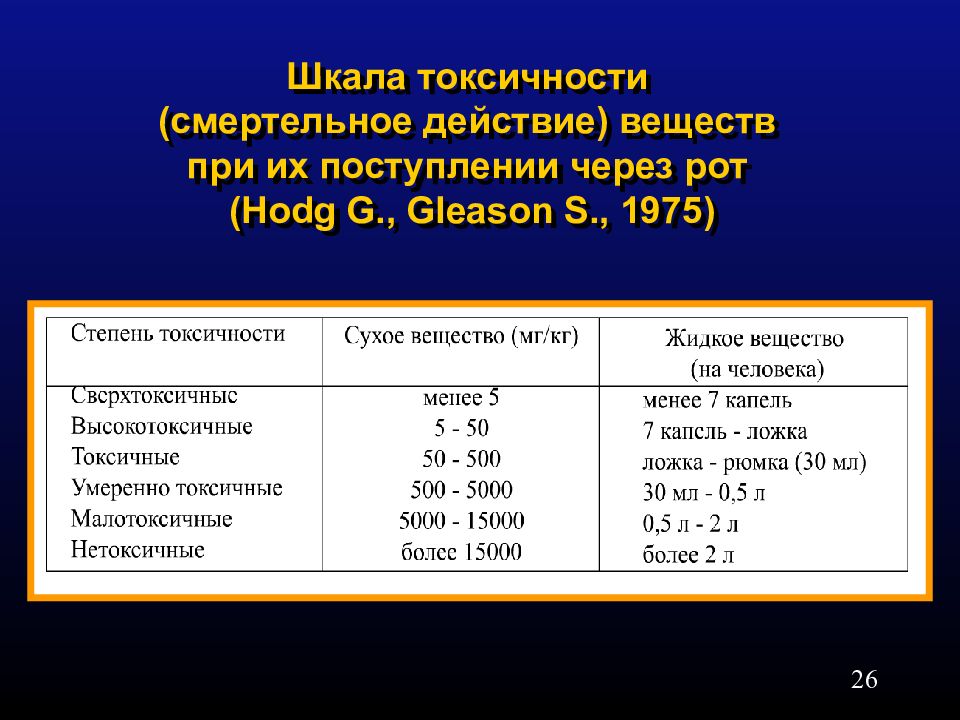 Шкала токсичности (смертельное действие) веществ при их поступлении через рот (Hodg G., Gleason S., 1975)

| Степень токсичности | Сухое вещество (мг/кг) | Жидкое вещество (на человека) |
|---|---|---|
| Сверхтоксичные | менее 5 | менее 7 капель |
| Высокотоксичные | 5 - 50 | 7 капель - ложка |
| Токсичные | 50 - 500 | ложка - рюмка (30 мл) |
| Умеренно токсичные | 500 - 5000 | 30 мл - 0,5 л |
| Малотоксичные | 5000 - 15000 | 0,5 л - 2 л |
| Нетоксичные | более 15000 | более 2 л |

26